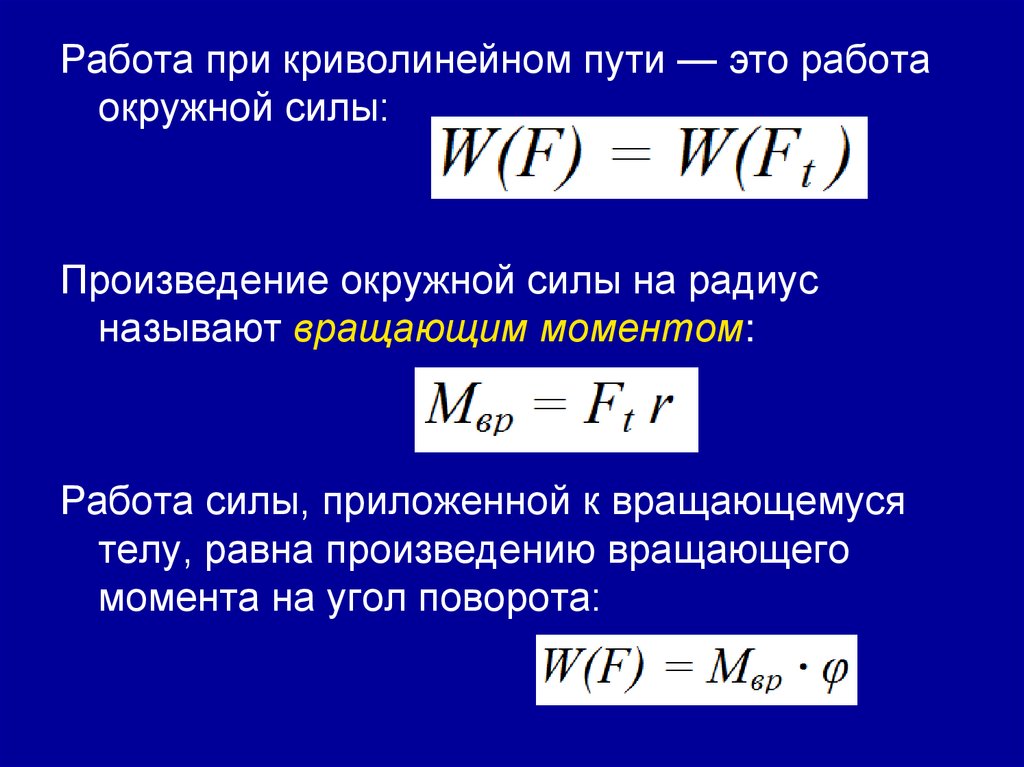 Работа при криволинейном пути — это работа окружной силы:

$W(F) = W(F_t)$

Произведение окружной силы на радиус называют вращающим моментом:

$M_{вр} = F_t r$

Работа силы, приложенной к вращающемуся телу, равна произведению вращающего момента на угол поворота:

$W(F) = M_{вр} \cdot \varphi$